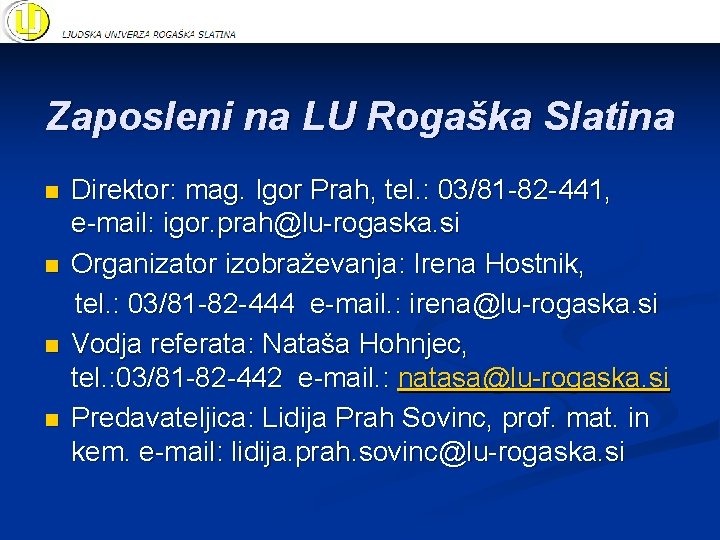 LU

LJUDSKA UNIVERZA ROGAŠKA SLATINA

Zaposleni na LU Rogaška Slatina

Direktor: mag. Igor Prah, tel.: 03/81-82-441, e-mail: igor.prah@lu-rogaska.si

Organizator izobraževanja: Irena Hostnik, tel.: 03/81-82-444 e-mail.: irena@lu-rogaska.si

Vodja referata: Nataša Hohnjec, tel.:03/81-82-442 e-mail.: natasa@lu-rogaska.si

Predavateljica: Lidija Prah Sovinc, prof. mat. in kem. e-mail: lidija.prah.sovinc@lu-rogaska.si